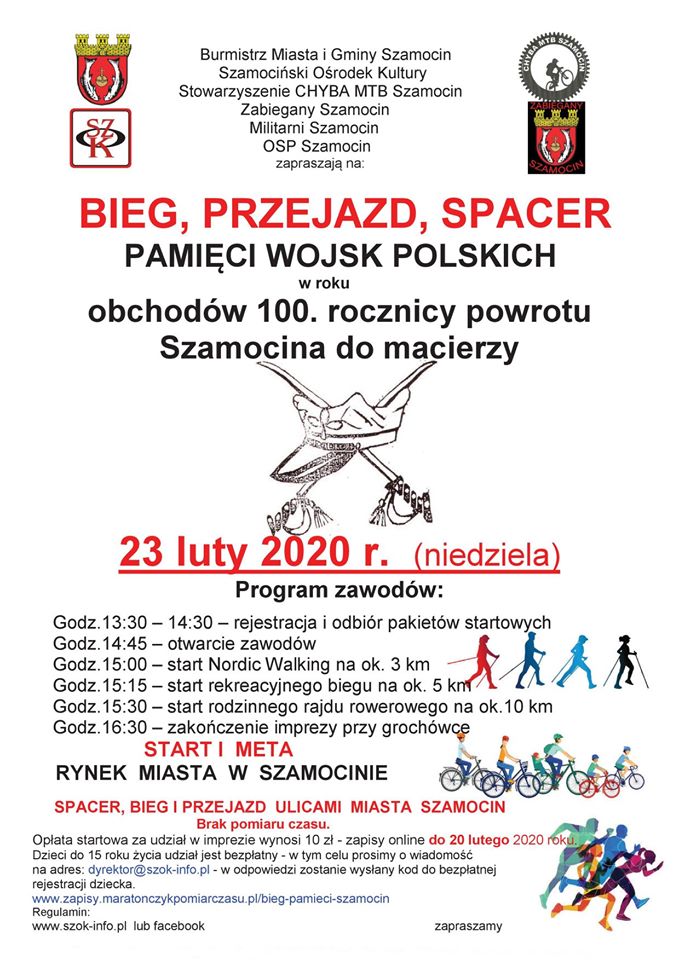 SZOK

Burmistrz Miasta i Gminy Szamocin
Szamociński Ośrodek Kultury
Stowarzyszenie CHYBA MTB Szamocin
Zabiegany Szamocin
Militarni Szamocin
OSP Szamocin
zapraszają na:

CHYBA MTB SZAMOCIN

ZABIEGANY SZAMOCIN

BIEG, PRZEJAZD, SPACER
PAMIĘCI WOJSK POLSKICH
w roku
obchodów 100. rocznicy powrotu Szamocina do macierzy

23 luty 2020 r. (niedziela)

Program zawodów:

Godz.13:30 – 14:30 – rejestracja i odbiór pakietów startowych
Godz.14:45 – otwarcie zawodów
Godz.15:00 – start Nordic Walking na ok. 3 km
Godz.15:15 – start rekreacyjnego biegu na ok. 5 km
Godz.15:30 – start rodzinnego rajdu rowerowego na ok.10 km
Godz.16:30 – zakończenie imprezy przy grochówce

START I META
RYNEK MIASTA W SZAMOCINIE

SPACER, BIEG I PRZEJAZD ULICAMI MIASTA SZAMOCIN
Brak pomiaru czasu.

Opłata startowa za udział w imprezie wynosi 10 zł - zapisy online do 20 lutego 2020 roku.
Dzieci do 15 roku życia udział jest bezpłatny - w tym celu prosimy o wiadomość na adres: dyrektor@szok-info.pl - w odpowiedzi zostanie wysłany kod do bezpłatnej rejestracji dziecka.
www.zapisy.maratonczykpomiarczasu.pl/bieg-pamieci-szamocin
Regulamin:
www.szok-info.pl lub facebook

zapraszamy